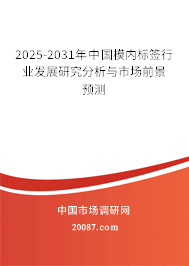 2025-2031年中国模内标签行业发展研究分析与市场前景预测

中国市场调研网

20087.com